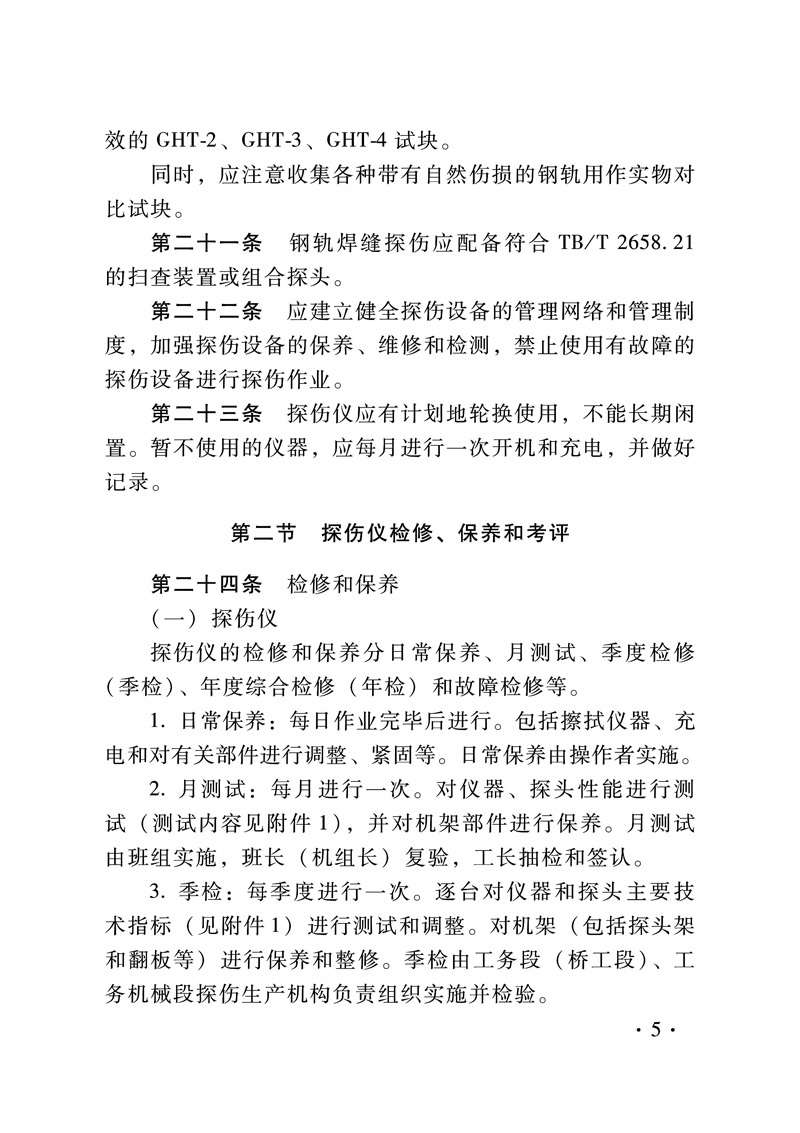 效的 GHT-2、GHT-3、GHT-4 试块。

同时，应注意收集各种带有自然伤损的钢轨用作实物对比试块。

第二十一条　钢轨焊缝探伤应配备符合 TB/T 2658.21 的扫查装置或组合探头。

第二十二条　应建立健全探伤设备的管理网络和管理制度，加强探伤设备的保养、维修和检测，禁止使用有故障的探伤设备进行探伤作业。

第二十三条　探伤仪应有计划地轮换使用，不能长期闲置。暂不使用的仪器，应每月进行一次开机和充电，并做好记录。

第二节　探伤仪检修、保养和考评

第二十四条　检修和保养

（一）探伤仪

探伤仪的检修和保养分日常保养、月测试、季度检修（季检）、年度综合检修（年检）和故障检修等。

1. 日常保养：每日作业完毕后进行。包括擦拭仪器、充电和对有关部件进行调整、紧固等。日常保养由操作者实施。

2. 月测试：每月进行一次。对仪器、探头性能进行测试（测试内容见附件 1），并对机架部件进行保养。月测试由班组实施，班长（机组长）复验，工长抽检和签认。

3. 季检：每季度进行一次。逐台对仪器和探头主要技术指标（见附件 1）进行测试和调整。对机架（包括探头架和翻板等）进行保养和整修。季检由工务段（桥工段）、工务机械段探伤生产机构负责组织实施并检验。

· 5 ·